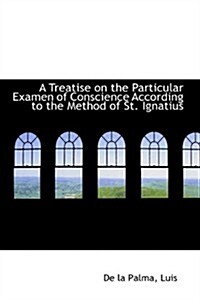 A Treatise on the Particular Examen of Conscience According to the Method of St. Ignatius

De la Palma, Luis